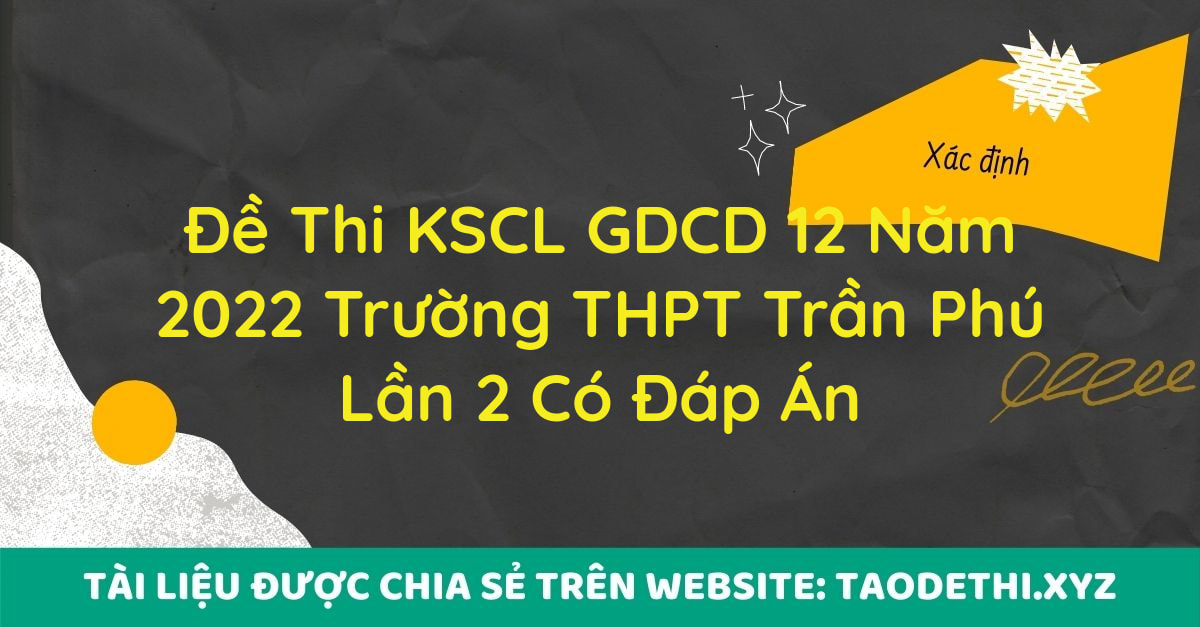 Xác định

Đề Thi KSCL GDCD 12 Năm 2022 Trường THPT Trần Phú Lần 2 Có Đáp Án

TÀI LIỆU ĐƯỢC CHIA SẺ TRÊN WEBSITE: TAODETHI.XYZ